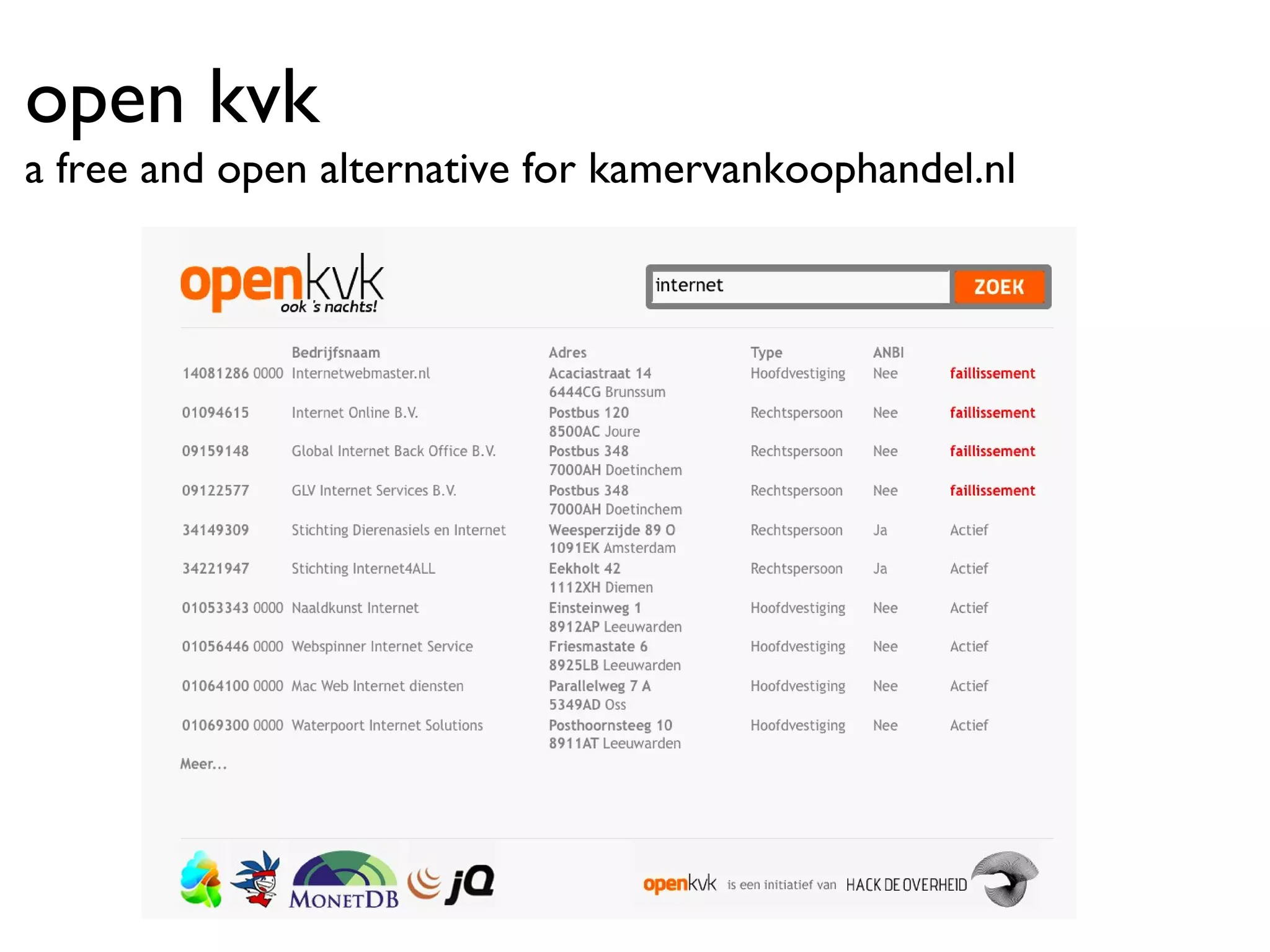 open kvk

a free and open alternative for kamervankoophandel.nl

openkvk
ook 's nachts!

internet

ZOEK

| | Bedrijfsnaam | Adres | Type | ANBI | |
|---|---|---|---|---|---|
| 14081286 0000 | Internetwebmaster.nl | Acaciastraat 14 6444CG Brunssum | Hoofdvestiging | Nee | faillissement |
| 01094615 | Internet Online B.V. | Postbus 120 8500AC Joure | Rechtspersoon | Nee | faillissement |
| 09159148 | Global Internet Back Office B.V. | Postbus 348 7000AH Doetinchem | Rechtspersoon | Nee | faillissement |
| 09122577 | GLV Internet Services B.V. | Postbus 348 7000AH Doetinchem | Rechtspersoon | Nee | faillissement |
| 34149309 | Stichting Dierenasiels en Internet | Weesperzijde 89 O 1091EK Amsterdam | Rechtspersoon | Ja | Actief |
| 34221947 | Stichting Internet4ALL | Eekholt 42 1112XH Diemen | Rechtspersoon | Ja | Actief |
| 01053343 0000 | Naaldkunst Internet | Einsteinweg 1 8912AP Leeuwarden | Hoofdvestiging | Nee | Actief |
| 01056446 0000 | Webspinner Internet Service | Friesmastate 6 8925LB Leeuwarden | Hoofdvestiging | Nee | Actief |
| 01064100 0000 | Mac Web Internet diensten | Parallelweg 7 A 5349AD Oss | Hoofdvestiging | Nee | Actief |
| 01069300 0000 | Waterpoort Internet Solutions | Posthoornsteeg 10 8911AT Leeuwarden | Hoofdvestiging | Nee | Actief |

Meer...

MONETDB jQ

openkvk is een initiatief van HACK DE OVERHEID